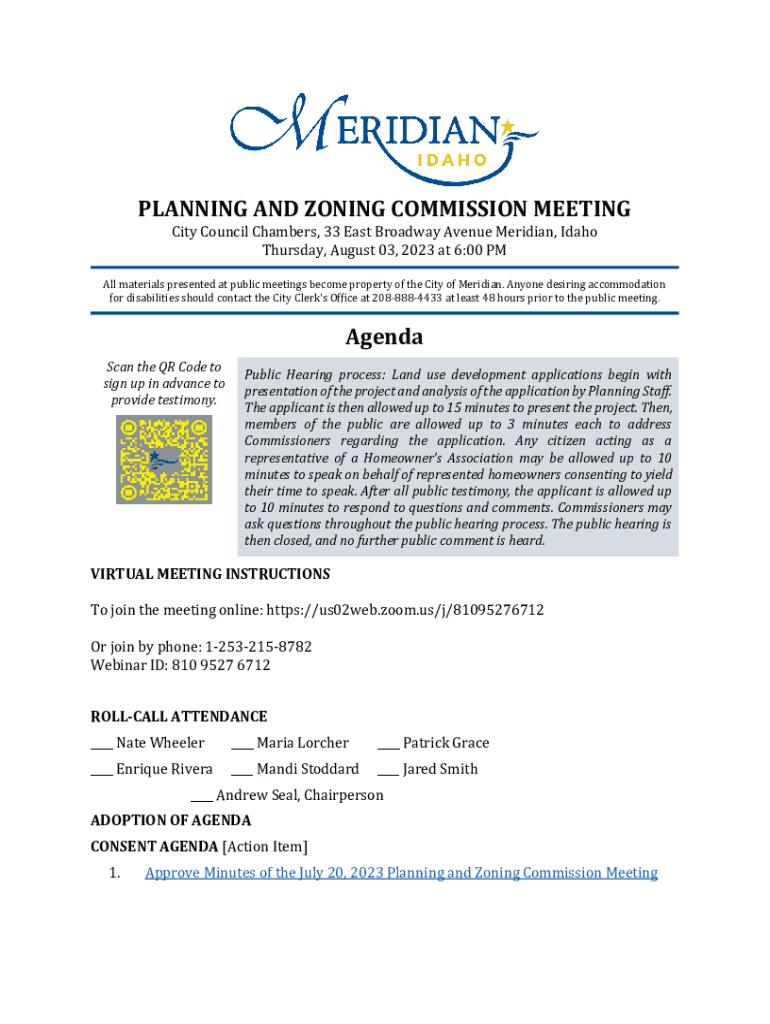 MERIDIAN
IDAHO

PLANNING AND ZONING COMMISSION MEETING
City Council Chambers, 33 East Broadway Avenue Meridian, Idaho
Thursday, August 03, 2023 at 6:00 PM

All materials presented at public meetings become property of the City of Meridian. Anyone desiring accommodation for disabilities should contact the City Clerk's Office at 208-888-4433 at least 48 hours prior to the public meeting.

Agenda

Scan the QR Code to sign up in advance to provide testimony.

Public Hearing process: Land use development applications begin with presentation of the project and analysis of the application by Planning Staff. The applicant is then allowed up to 15 minutes to present the project. Then, members of the public are allowed up to 3 minutes each to address Commissioners regarding the application. Any citizen acting as a representative of a Homeowner's Association may be allowed up to 10 minutes to speak on behalf of represented homeowners consenting to yield their time to speak. After all public testimony, the applicant is allowed up to 10 minutes to respond to questions and comments. Commissioners may ask questions throughout the public hearing process. The public hearing is then closed, and no further public comment is heard.

VIRTUAL MEETING INSTRUCTIONS

To join the meeting online: https://us02web.zoom.us/j/81095276712

Or join by phone: 1-253-215-8782
Webinar ID: 810 9527 6712

ROLL-CALL ATTENDANCE
____ Nate Wheeler ____ Maria Lorcher ____ Patrick Grace
____ Enrique Rivera ____ Mandi Stoddard ____ Jared Smith
____ Andrew Seal, Chairperson

ADOPTION OF AGENDA
CONSENT AGENDA [Action Item]
1. Approve Minutes of the July 20, 2023 Planning and Zoning Commission Meeting